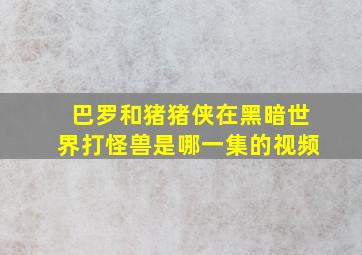 巴罗和猪猪侠在黑暗世界打怪兽是哪一集的视频